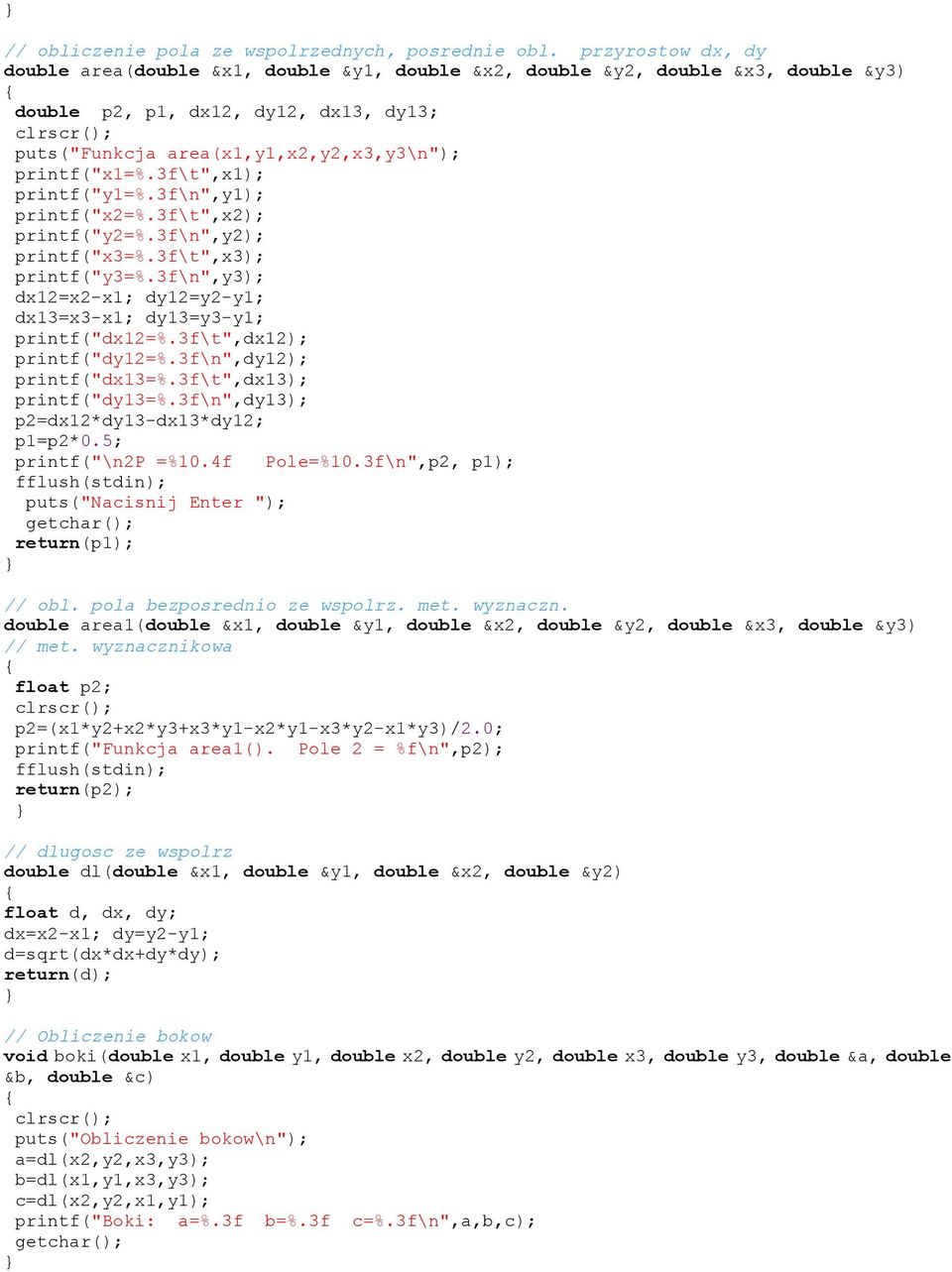 }

// obliczenie pola ze wspolrzednych, posrednie obl. przyrostow dx, dy
double area(double &x1, double &y1, double &x2, double &y2, double &x3, double &y3)
{
 double  p2, p1, dx12, dy12, dx13, dy13;
 clrscr();
 puts("Funkcja area(x1,y1,x2,y2,x3,y3\n");
 printf("x1=%.3f\t",x1);
 printf("y1=%.3f\n",y1);
 printf("x2=%.3f\t",x2);
 printf("y2=%.3f\n",y2);
 printf("x3=%.3f\t",x3);
 printf("y3=%.3f\n",y3);
 dx12=x2-x1; dy12=y2-y1;
 dx13=x3-x1; dy13=y3-y1;
 printf("dx12=%.3f\t",dx12);
 printf("dy12=%.3f\n",dy12);
 printf("dx13=%.3f\t",dx13);
 printf("dy13=%.3f\n",dy13);
 p2=dx12*dy13-dx13*dy12;
 p1=p2*0.5;
 printf("\n2P =%10.4f   Pole=%10.3f\n",p2, p1);
 fflush(stdin);
  puts("Nacisnij Enter ");
  getchar();
 return(p1);
}

// obl. pola bezposrednio ze wspolrz. met. wyznaczn.
double area1(double &x1, double &y1, double &x2, double &y2, double &x3, double &y3)
// met. wyznacznikowa
{
 float p2;
 clrscr();
 p2=(x1*y2+x2*y3+x3*y1-x2*y1-x3*y2-x1*y3)/2.0;
 printf("Funkcja area1().  Pole 2 = %f\n",p2);
 fflush(stdin);
 return(p2);
 }

// dlugosc ze wspolrz
double dl(double &x1, double &y1, double &x2, double &y2)
{
float d, dx, dy;
dx=x2-x1; dy=y2-y1;
d=sqrt(dx*dx+dy*dy);
return(d);
}

// Obliczenie bokow
void boki(double x1, double y1, double x2, double y2, double x3, double y3, double &a, double &b, double &c)
{
 clrscr();
 puts("Obliczenie bokow\n");
 a=dl(x2,y2,x3,y3);
 b=dl(x1,y1,x3,y3);
 c=dl(x2,y2,x1,y1);
 printf("Boki:  a=%.3f  b=%.3f  c=%.3f\n",a,b,c);
 getchar();
}